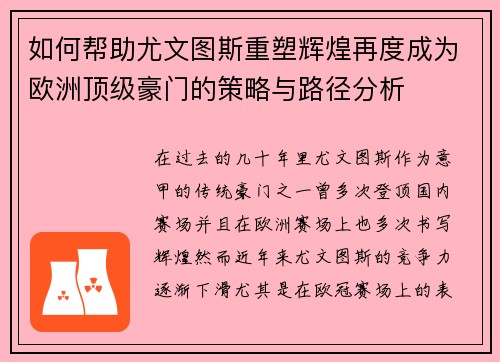 如何帮助尤文图斯重塑辉煌再度成为欧洲顶级豪门的策略与路径分析

在过去的几十年里尤文图斯作为意甲的传统豪门之一曾多次登顶国内赛场并且在欧洲赛场上也多次书写辉煌然而近年来尤文图斯的竞争力逐渐下滑尤其是在欧冠赛场上的表